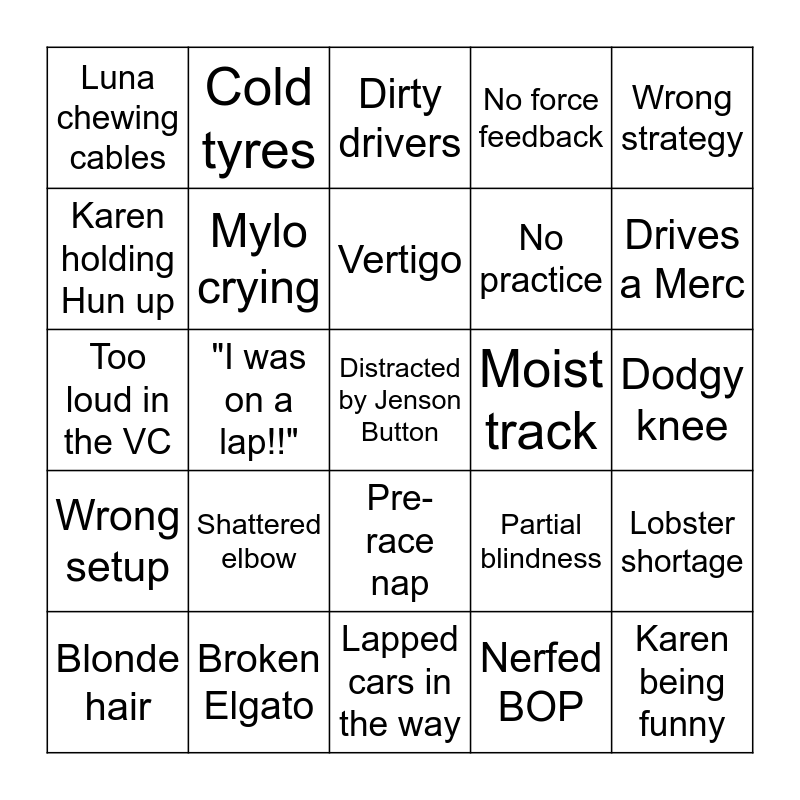 | Luna chewing cables | Cold tyres | Dirty drivers | No force feedback | Wrong strategy |
|---|---|---|---|---|
| Karen holding Hun up | Mylo crying | Vertigo | No practice | Drives a Merc |
| Too loud in the VC | "I was on a lap!!" | Distracted by Jenson Button | Moist track | Dodgy knee |
| Wrong setup | Shattered elbow | Pre-race nap | Partial blindness | Lobster shortage |
| Blonde hair | Broken Elgato | Lapped cars in the way | Nerfed BOP | Karen being funny |